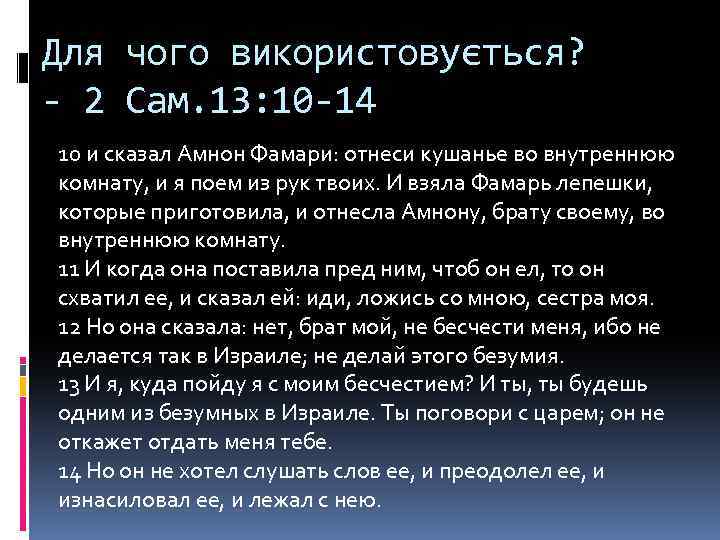 Для чого використовується?
- 2 Сам.13:10-14

10 и сказал Амнон Фамари: отнеси кушанье во внутреннюю комнату, и я поем из рук твоих. И взяла Фамарь лепешки, которые приготовила, и отнесла Амнону, брату своему, во внутреннюю комнату.
11 И когда она поставила пред ним, чтоб он ел, то он схватил ее, и сказал ей: иди, ложись со мною, сестра моя.
12 Но она сказала: нет, брат мой, не бесчести меня, ибо не делается так в Израиле; не делай этого безумия.
13 И я, куда пойду я с моим бесчестием? И ты, ты будешь одним из безумных в Израиле. Ты поговори с царем; он не откажет отдать меня тебе.
14 Но он не хотел слушать слов ее, и преодолел ее, и изнасиловал ее, и лежал с нею.